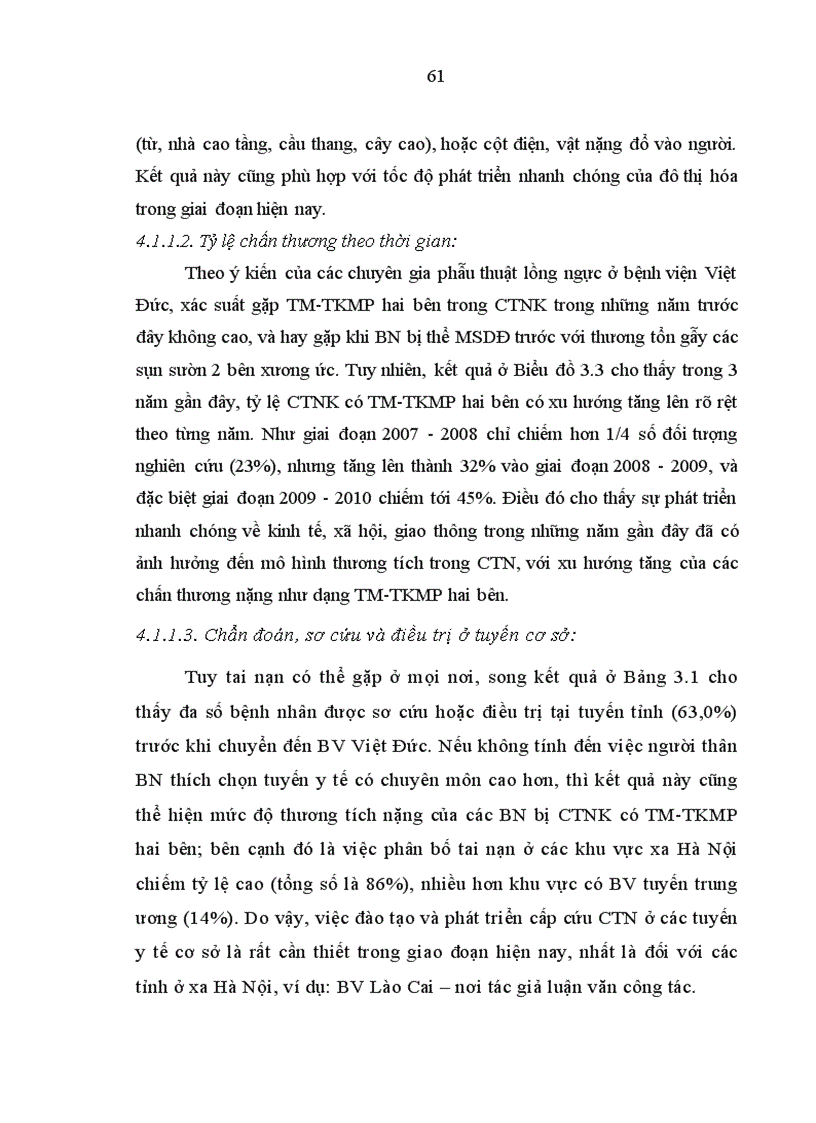 61

(từ, nhà cao tầng, cầu thang, cây cao), hoặc cột điện, vật nặng đổ vào người. Kết quả này cũng phù hợp với tốc độ phát triển nhanh chóng của đô thị hóa trong giai đoạn hiện nay.

4.1.1.2. Tỷ lệ chấn thương theo thời gian:

Theo ý kiến của các chuyên gia phẫu thuật lồng ngực ở bệnh viện Việt Đức, xác suất gặp TM-TKMP hai bên trong CTNK trong những năm trước đây không cao, và hay gặp khi BN bị thể MSDĐ trước với thương tổn gẫy các sụn sườn 2 bên xương ức. Tuy nhiên, kết quả ở Biểu đồ 3.3 cho thấy trong 3 năm gần đây, tỷ lệ CTNK có TM-TKMP hai bên có xu hướng tăng lên rõ rệt theo từng năm. Như giai đoạn 2007 - 2008 chỉ chiếm hơn 1/4 số đối tượng nghiên cứu (23%), nhưng tăng lên thành 32% vào giai đoạn 2008 - 2009, và đặc biệt giai đoạn 2009 - 2010 chiếm tới 45%. Điều đó cho thấy sự phát triển nhanh chóng về kinh tế, xã hội, giao thông trong những năm gần đây đã có ảnh hưởng đến mô hình thương tích trong CTN, với xu hướng tăng của các chấn thương nặng như dạng TM-TKMP hai bên.

4.1.1.3. Chẩn đoán, sơ cứu và điều trị ở tuyến cơ sở:

Tuy tai nạn có thể gặp ở mọi nơi, song kết quả ở Bảng 3.1 cho thấy đa số bệnh nhân được sơ cứu hoặc điều trị tại tuyến tỉnh (63,0%) trước khi chuyển đến BV Việt Đức. Nếu không tính đến việc người thân BN thích chọn tuyến y tế có chuyên môn cao hơn, thì kết quả này cũng thể hiện mức độ thương tích nặng của các BN bị CTNK có TM-TKMP hai bên; bên cạnh đó là việc phân bố tai nạn ở các khu vực xa Hà Nội chiếm tỷ lệ cao (tổng số là 86%), nhiều hơn khu vực có BV tuyến trung ương (14%). Do vậy, việc đào tạo và phát triển cấp cứu CTN ở các tuyến y tế cơ sở là rất cần thiết trong giao đoạn hiện nay, nhất là đối với các tỉnh ở xa Hà Nội, ví dụ: BV Lào Cai – nơi tác giả luận văn công tác.